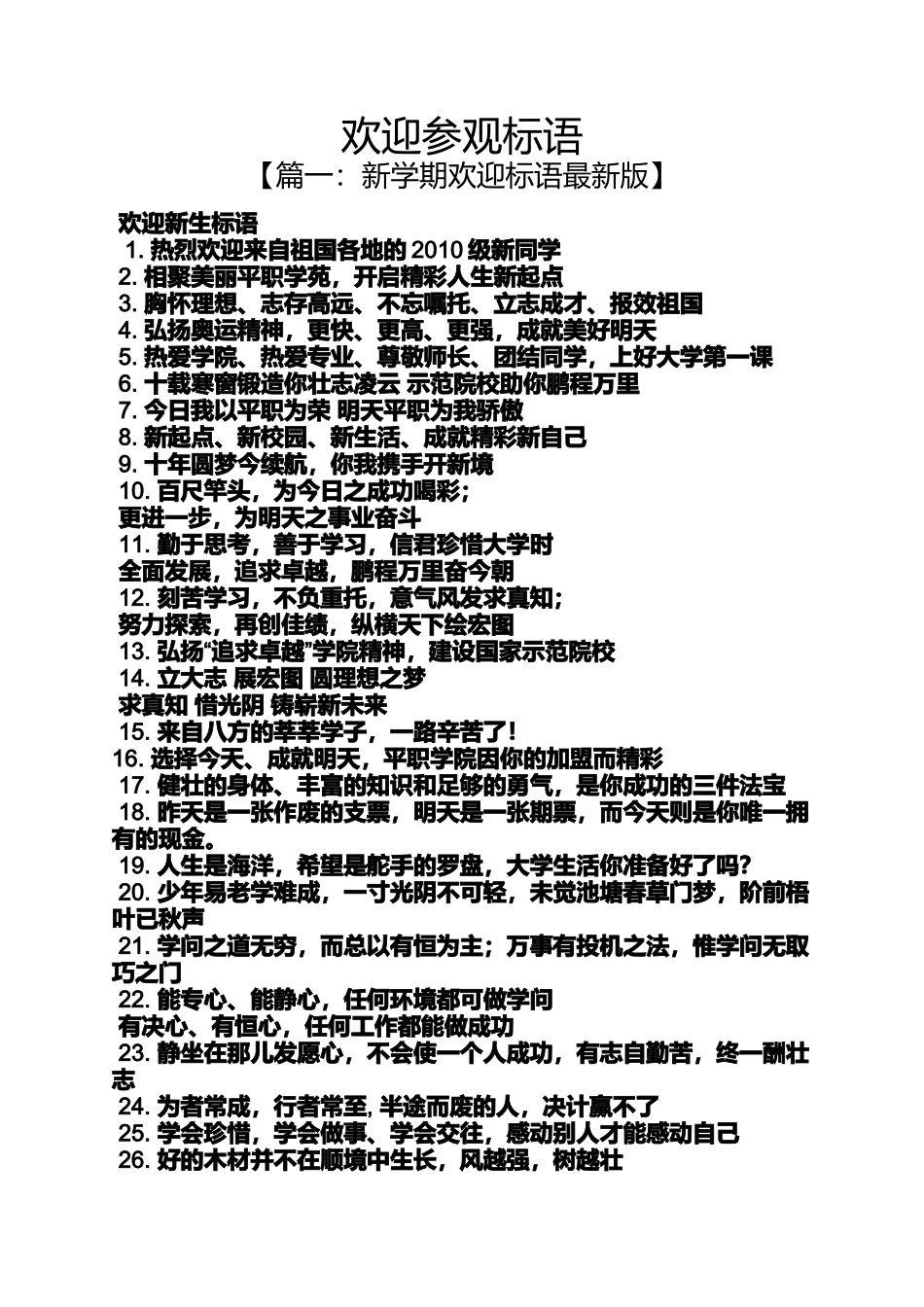 欢迎参观标语

【篇一：新学期欢迎标语最新版】

欢迎新生标语

1. 热烈欢迎来自祖国各地的 2010 级新同学

2. 相聚美丽平职学苑，开启精彩人生新起点

3. 胸怀理想、志存高远、不忘嘱托、立志成才、报效祖国

4. 弘扬奥运精神，更快、更高、更强，成就美好明天

5. 热爱学院、热爱专业、尊敬师长、团结同学，上好大学第一课

6. 十载寒窗锻造你壮志凌云 示范院校助你鹏程万里

7. 今日我以平职为荣 明天平职为我骄傲

8. 新起点、新校园、新生活、成就精彩新自己

9. 十年圆梦今续航，你我携手开新境

10. 百尺竿头，为今日之成功喝彩；
更进一步，为明天之事业奋斗

11. 勤于思考，善于学习，信君珍惜大学时
全面发展，追求卓越，鹏程万里奋今朝

12. 刻苦学习，不负重托，意气风发求真知；
努力探索，再创佳绩，纵横天下绘宏图

13. 弘扬“追求卓越”学院精神，建设国家示范院校

14. 立大志 展宏图 圆理想之梦
求真知 惜光阴 铸崭新未来

15. 来自八方的莘莘学子，一路辛苦了！

16. 选择今天、成就明天，平职学院因你的加盟而精彩

17. 健壮的身体、丰富的知识和足够的勇气，是你成功的三件法宝

18. 昨天是一张作废的支票，明天是一张期票，而今天则是你唯一拥有的现金。

19. 人生是海洋，希望是舵手的罗盘，大学生活你准备好了吗？

20. 少年易老学难成，一寸光阴不可轻，未觉池塘春草门梦，阶前梧叶已秋声

21. 学问之道无穷，而总以有恒为主；万事有投机之法，惟学问无取巧之门

22. 能专心、能静心，任何环境都可做学问
有决心、有恒心，任何工作都能做成功

23. 静坐在那儿发愿心，不会使一个人成功，有志自勤苦，终一酬壮志

24. 为者常成，行者常至, 半途而废的人，决计赢不了

25. 学会珍惜，学会做事、学会交往，感动别人才能感动自己

26. 好的木材并不在顺境中生长，风越强，树越壮